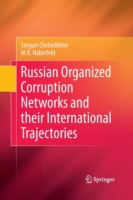 Serguei Cheloukhine
M.R. Haberfeld

Russian Organized Corruption Networks and their International Trajectories

Springer